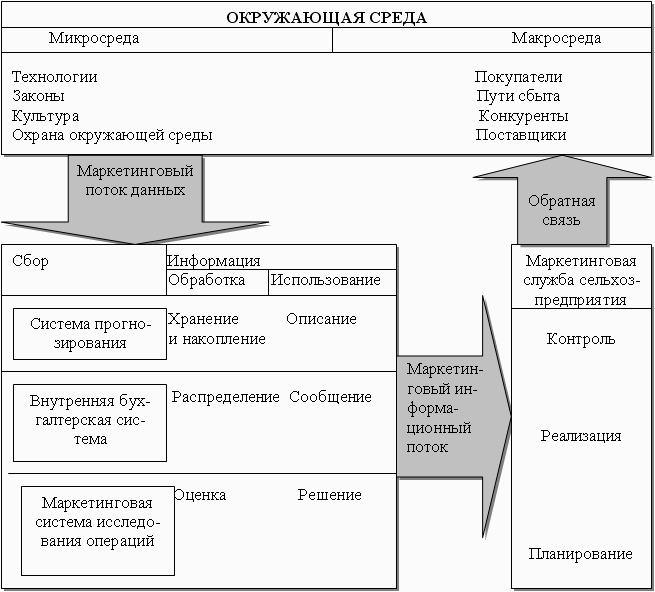 ОКРУЖАЮЩАЯ СРЕДА

Микросреда

Макросреда

Технологии
Законы
Культура
Охрана окружающей среды

Покупатели
Пути сбыта
Конкуренты
Поставщики

Маркетинговый поток данных

Обратная связь

Сбор

Информация

Обработка

Использование

Система прогнозирования

Хранение и накопление

Описание

Внутренняя бухгалтерская система

Распределение

Сообщение

Маркетинговая система исследования операций

Оценка

Решение

Маркетинговый информационный поток

Маркетинговая служба сельхозпредприятия

Контроль

Реализация

Планирование